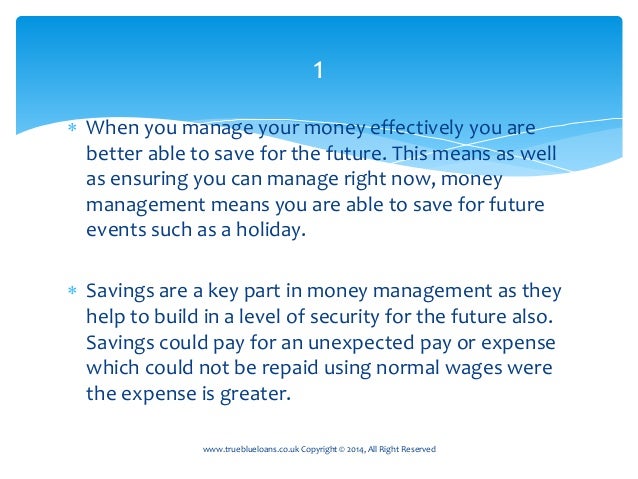 1

* When you manage your money effectively you are better able to save for the future. This means as well as ensuring you can manage right now, money management means you are able to save for future events such as a holiday.

* Savings are a key part in money management as they help to build in a level of security for the future also. Savings could pay for an unexpected pay or expense which could not be repaid using normal wages were the expense is greater.

www.trueblueloans.co.uk Copyright © 2014, All Right Reserved